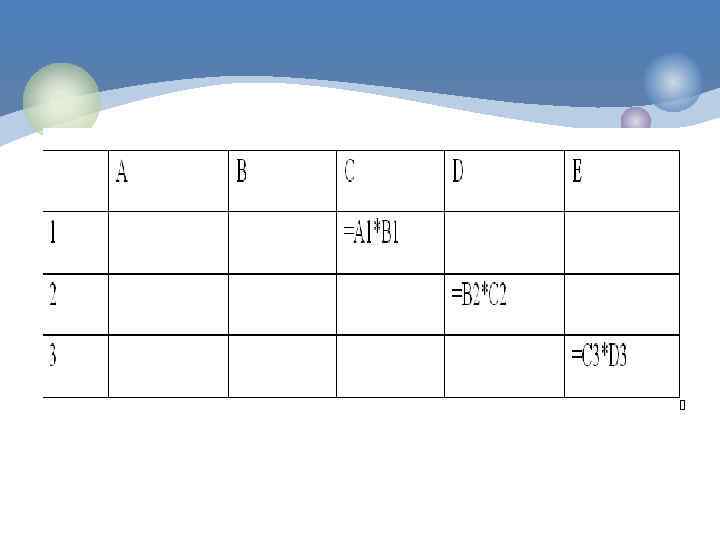 |  | A | B | C | D | E |
|---|---|---|---|---|---|
| 1 |  |  | =A1*B1 |  |  |
| 2 |  |  |  | =B2*C2 |  |
| 3 |  |  |  |  | =C3*D3 |